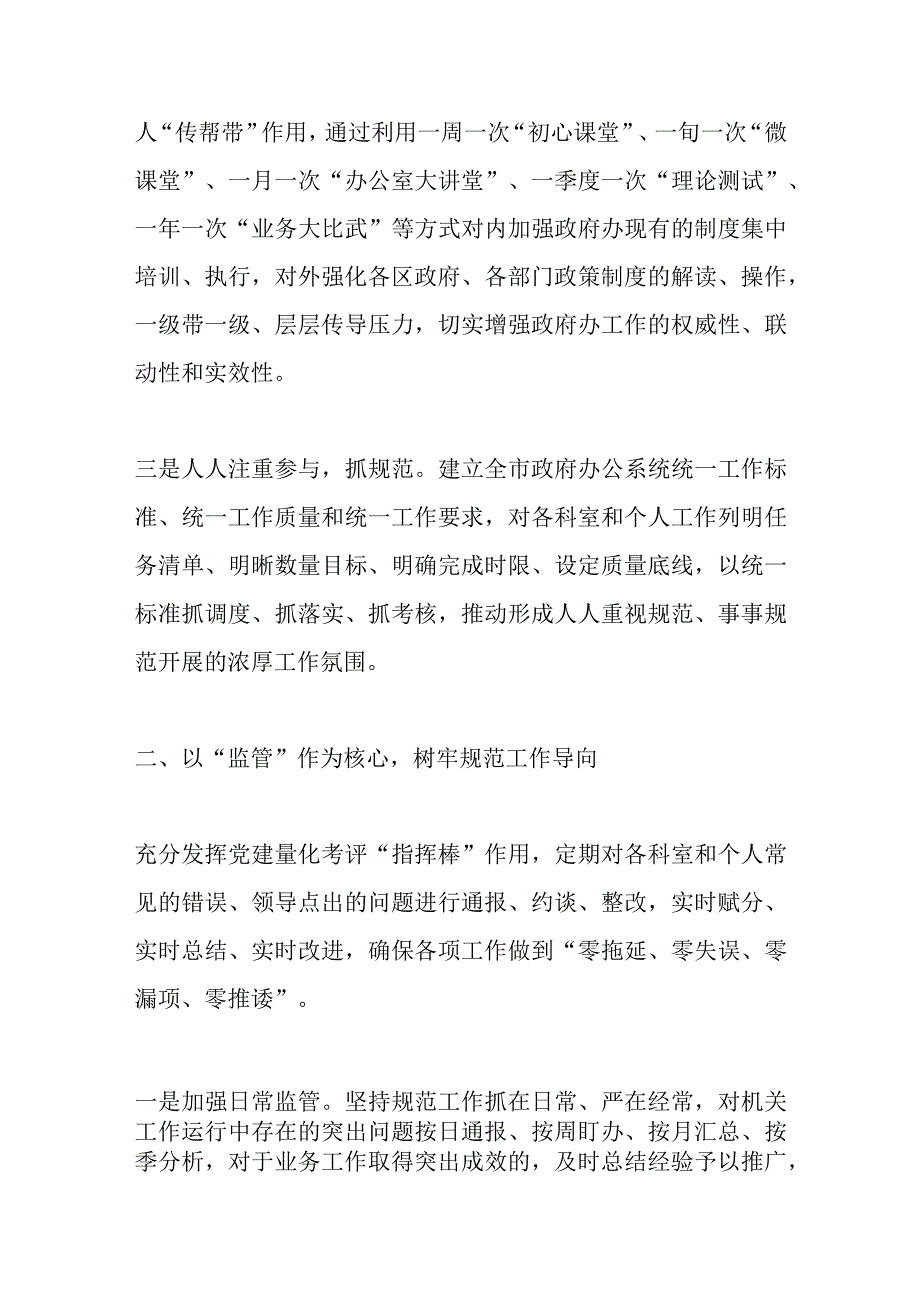 人“传帮带”作用，通过利用一周一次“初心课堂”、一旬一次“微课堂”、一月一次“办公室大讲堂”、一季度一次“理论测试”、一年一次“业务大比武”等方式对内加强政府办现有的制度集中培训、执行，对外强化各区政府、各部门政策制度的解读、操作，一级带一级、层层传导压力，切实增强政府办工作的权威性、联动性和实效性。

三是人人注重参与，抓规范。建立全市政府办公系统统一工作标准、统一工作质量和统一工作要求，对各科室和个人工作列明任务清单、明晰数量目标、明确完成时限、设定质量底线，以统一标准抓调度、抓落实、抓考核，推动形成人人重视规范、事事规范开展的浓厚工作氛围。

二、以“监管”作为核心，树牢规范工作导向

充分发挥党建量化考评“指挥棒”作用，定期对各科室和个人常见的错误、领导点出的问题进行通报、约谈、整改，实时赋分、实时总结、实时改进，确保各项工作做到“零拖延、零失误、零漏项、零推诿”。

一是加强日常监管。坚持规范工作抓在日常、严在经常，对机关工作运行中存在的突出问题按日通报、按周盯办、按月汇总、按季分析，对于业务工作取得突出成效的，及时总结经验予以推广，